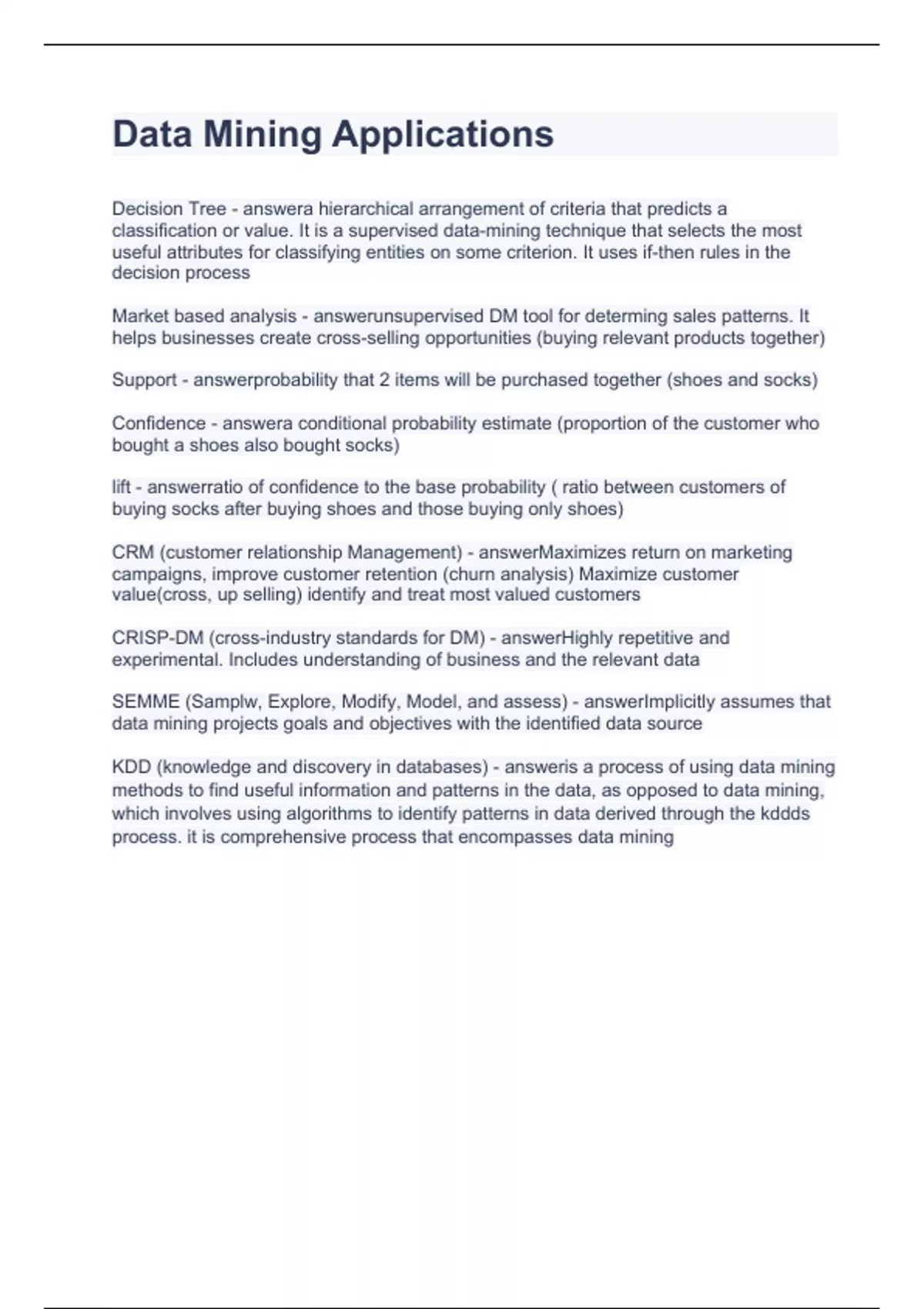 Data Mining Applications

Decision Tree - answera hierarchical arrangement of criteria that predicts a classification or value. It is a supervised data-mining technique that selects the most useful attributes for classifying entities on some criterion. It uses if-then rules in the decision process

Market based analysis - answerunsupervised DM tool for determing sales patterns. It helps businesses create cross-selling opportunities (buying relevant products together)

Support - answerprobability that 2 items will be purchased together (shoes and socks)

Confidence - answera conditional probability estimate (proportion of the customer who bought a shoes also bought socks)

lift - answerratio of confidence to the base probability ( ratio between customers of buying socks after buying shoes and those buying only shoes)

CRM (customer relationship Management) - answerMaximizes return on marketing campaigns, improve customer retention (churn analysis) Maximize customer value(cross, up selling) identify and treat most valued customers

CRISP-DM (cross-industry standards for DM) - answerHighly repetitive and experimental. Includes understanding of business and the relevant data

SEMME (Samplw, Explore, Modify, Model, and assess) - answerImplicitly assumes that data mining projects goals and objectives with the identified data source

KDD (knowledge and discovery in databases) - answeris a process of using data mining methods to find useful information and patterns in the data, as opposed to data mining, which involves using algorithms to identify patterns in data derived through the kddds process. it is comprehensive process that encompasses data mining